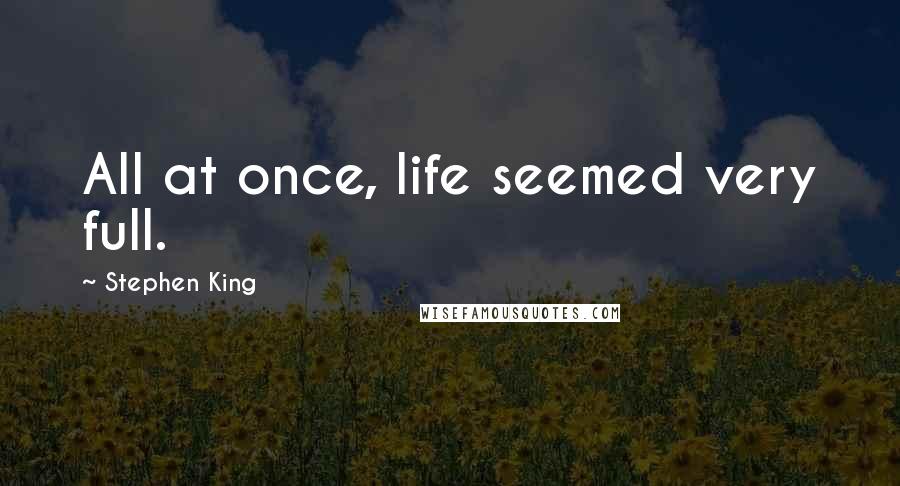 All at once, life seemed very full.

~ Stephen King

WISEFAMOUSQUOTES.COM